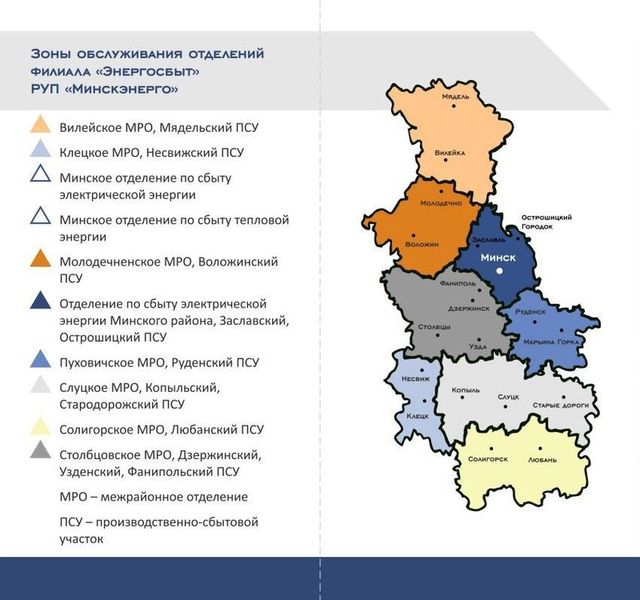 Зоны обслуживания отделений филиала «Энергосбыт» РУП «Минскэнерго»

Вилейское МРО, Мядельский ПСУ

Клецкое МРО, Несвижский ПСУ

Минское отделение по сбыту электрической энергии

Минское отделение по сбыту тепловой энергии

Молодечненское МРО, Воложинский ПСУ

Отделение по сбыту электрической энергии Минского района, Заславский, Острошицкий ПСУ

Пуховичское МРО, Руденский ПСУ

Слуцкое МРО, Копыльский, Стародорожский ПСУ

Солигорское МРО, Любанский ПСУ

Столбцовское МРО, Дзержинский, Узденский, Фанипольский ПСУ

МРО – межрайонное отделение

ПСУ – производственно-сбытовой участок

Мядель
Вилейка
Молодечно
Воложин
Острошицкий Городок
Заславль
Минск
Фаниполь
Дзержинск
Столбцы
Узда
Руденск
Марьина Горка
Несвиж
Клецк
Копыль
Слуцк
Старые дороги
Солигорск
Любань